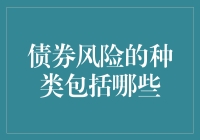 债券风险的种类包括哪些